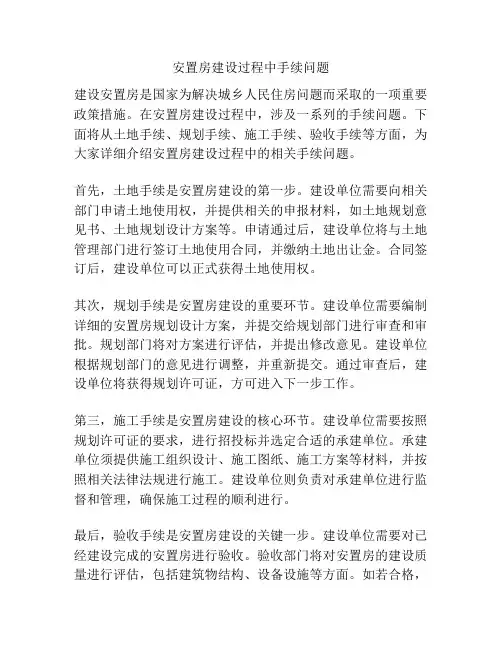 安置房建设过程中手续问题

建设安置房是国家为解决城乡人民住房问题而采取的一项重要政策措施。在安置房建设过程中，涉及一系列的手续问题。下面将从土地手续、规划手续、施工手续、验收手续等方面，为大家详细介绍安置房建设过程中的相关手续问题。

首先，土地手续是安置房建设的第一步。建设单位需要向相关部门申请土地使用权，并提供相关的申报材料，如土地规划意见书、土地规划设计方案等。申请通过后，建设单位将与土地管理部门进行签订土地使用合同，并缴纳土地出让金。合同签订后，建设单位可以正式获得土地使用权。

其次，规划手续是安置房建设的重要环节。建设单位需要编制详细的安置房规划设计方案，并提交给规划部门进行审查和审批。规划部门将对方案进行评估，并提出修改意见。建设单位根据规划部门的意见进行调整，并重新提交。通过审查后，建设单位将获得规划许可证，方可进入下一步工作。

第三，施工手续是安置房建设的核心环节。建设单位需要按照规划许可证的要求，进行招投标并选定合适的承建单位。承建单位须提供施工组织设计、施工图纸、施工方案等材料，并按照相关法律法规进行施工。建设单位则负责对承建单位进行监督和管理，确保施工过程的顺利进行。

最后，验收手续是安置房建设的关键一步。建设单位需要对已经建设完成的安置房进行验收。验收部门将对安置房的建设质量进行评估，包括建筑物结构、设备设施等方面。如若合格，